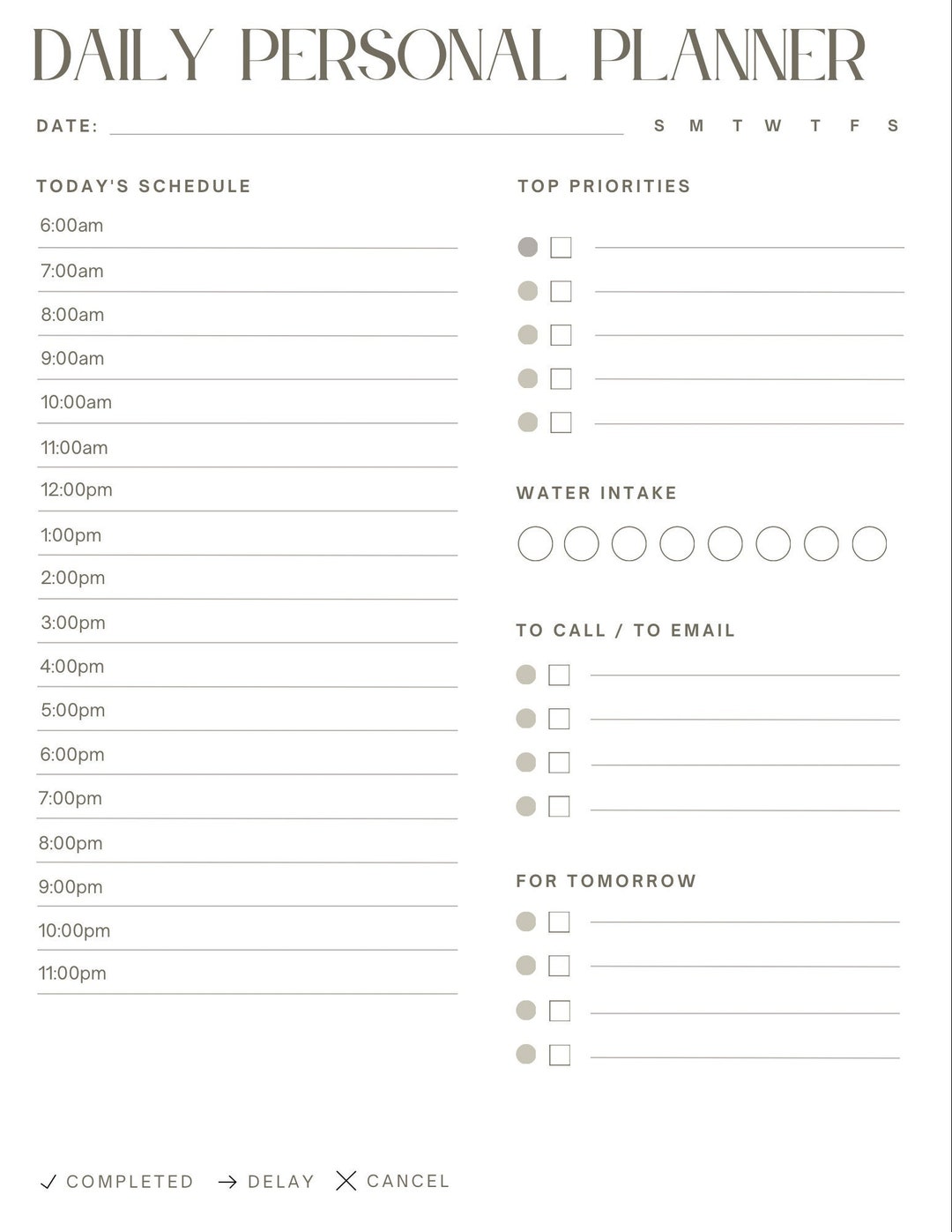 DAILY PERSONAL PLANNER

DATE:

S M T W T F S

TODAY'S SCHEDULE

6:00am
7:00am
8:00am
9:00am
10:00am
11:00am
12:00pm
1:00pm
2:00pm
3:00pm
4:00pm
5:00pm
6:00pm
7:00pm
8:00pm
9:00pm
10:00pm
11:00pm

TOP PRIORITIES

WATER INTAKE

TO CALL / TO EMAIL

FOR TOMORROW

✓ COMPLETED → DELAY ✕ CANCEL